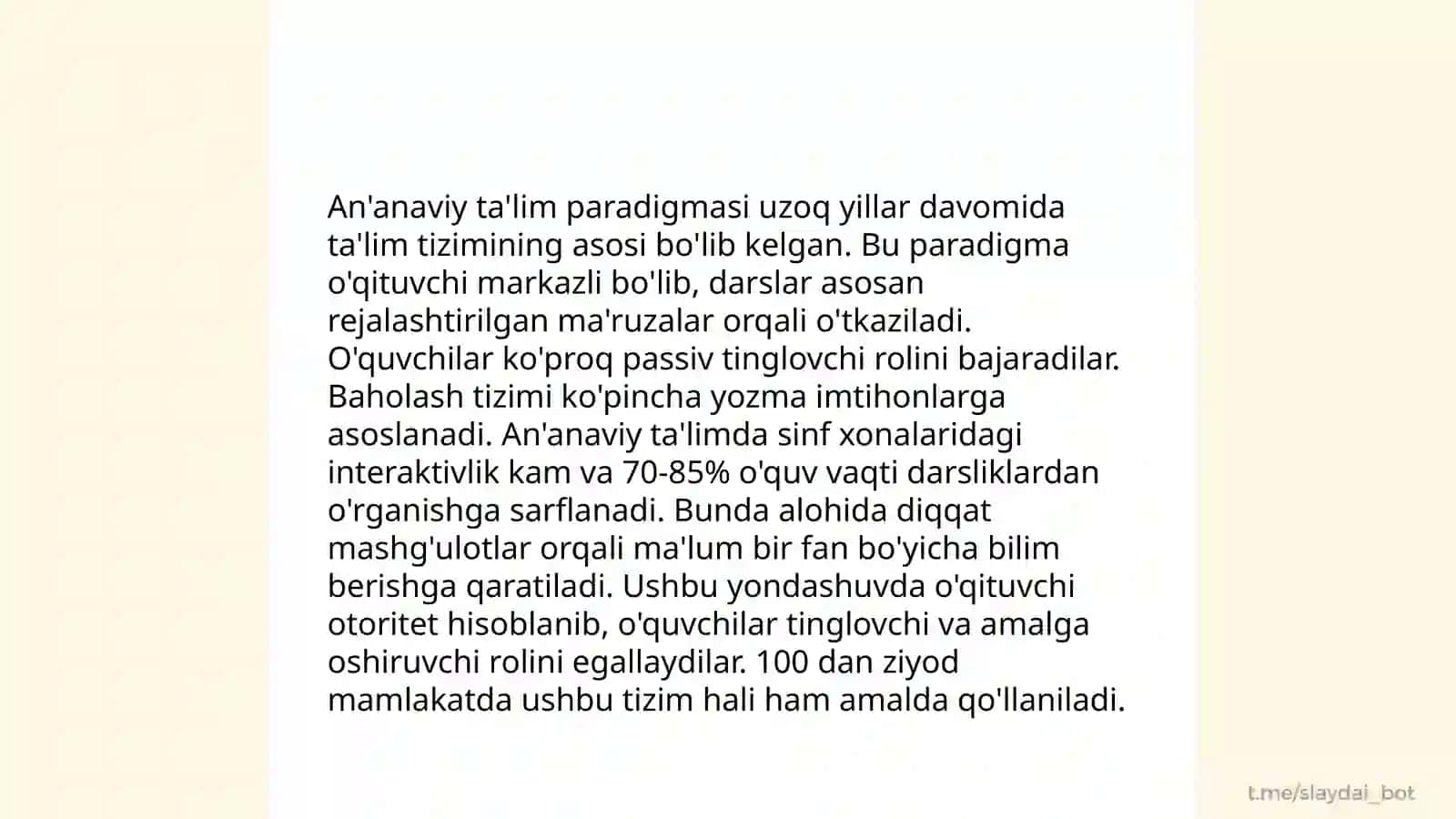 An'anaviy ta'lim paradigmasi uzoq yillar davomida ta'lim tizimining asosi bo'lib kelgan. Bu paradigma o'qituvchi markazli bo'lib, darslar asosan rejalashtirilgan ma'ruzalar orqali o'tkaziladi. O'quvchilar ko'proq passiv tinglovchi rolini bajaradilar. Baholash tizimi ko'pincha yozma imtihonlarga asoslanadi. An'anaviy ta'limda sinf xonalaridagi interaktivlik kam va 70-85% o'quv vaqti darsliklardan o'rganishga sarflanadi. Bunda alohida diqqat mashg'ulotlar orqali ma'lum bir fan bo'yicha bilim berishga qaratiladi. Ushbu yondashuvda o'qituvchi otoritet hisoblanib, o'quvchilar tinglovchi va amalga oshiruvchi rolini egallaydilar. 100 dan ziyod mamlakatda ushbu tizim hali ham amalda qo'llaniladi.

t.me/slaydai_bot